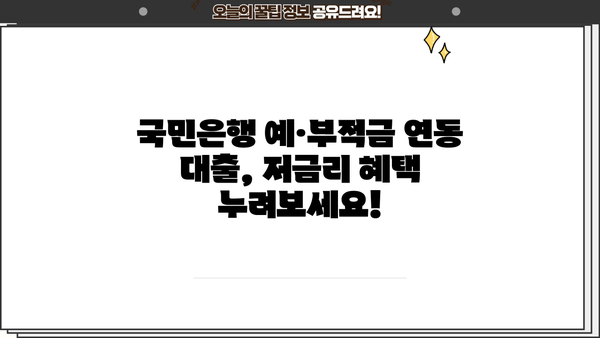 오늘의 꿀팁 정보 공유드려요!

국민은행 예·부적금 연동 대출, 저금리 혜택 누려보세요!